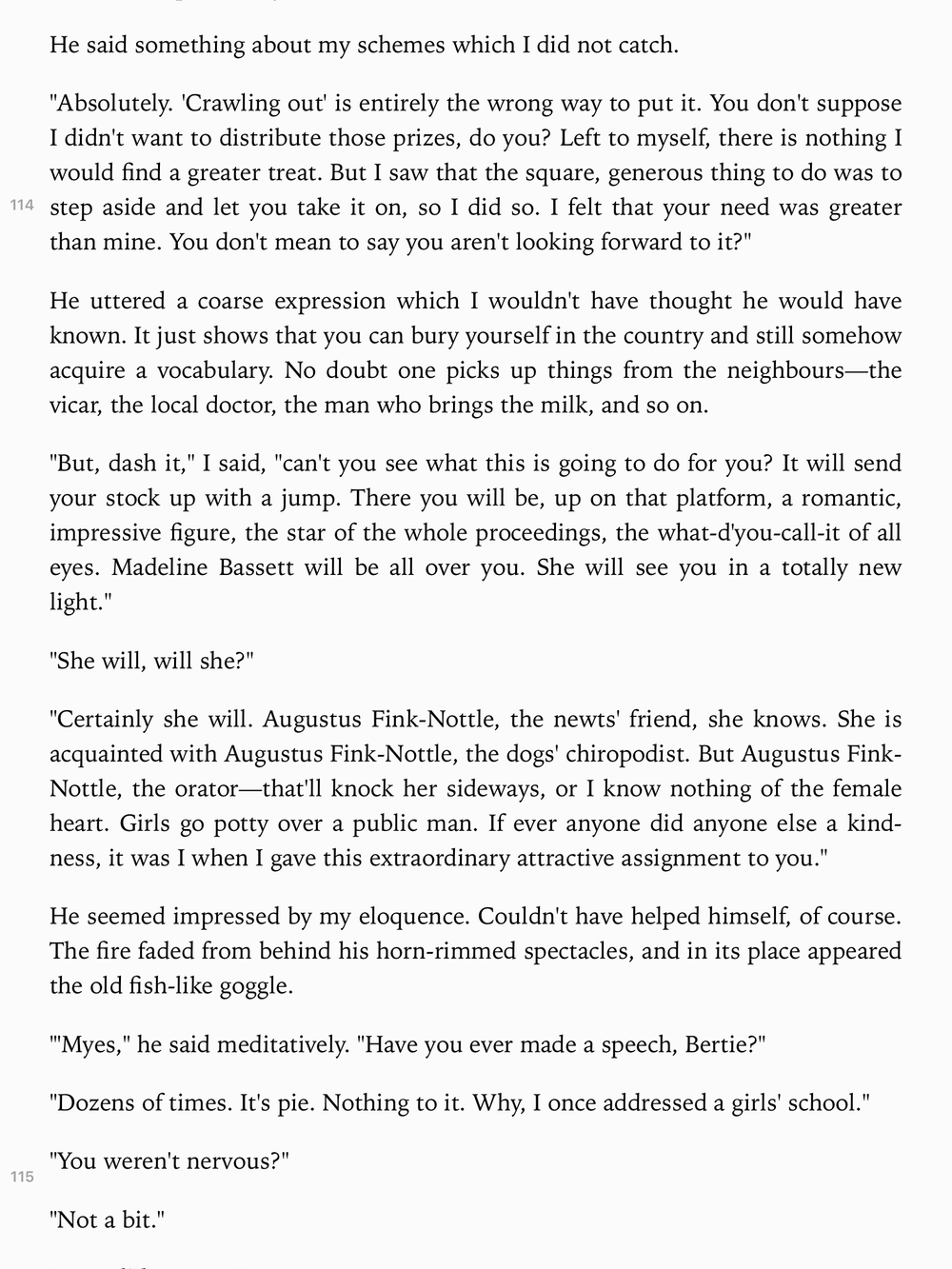 He said something about my schemes which I did not catch.

"Absolutely. 'Crawling out' is entirely the wrong way to put it. You don't suppose I didn't want to distribute those prizes, do you? Left to myself, there is nothing I would find a greater treat. But I saw that the square, generous thing to do was to step aside and let you take it on, so I did so. I felt that your need was greater than mine. You don't mean to say you aren't looking forward to it?"

114

He uttered a coarse expression which I wouldn't have thought he would have known. It just shows that you can bury yourself in the country and still somehow acquire a vocabulary. No doubt one picks up things from the neighbours—the vicar, the local doctor, the man who brings the milk, and so on.

"But, dash it," I said, "can't you see what this is going to do for you? It will send your stock up with a jump. There you will be, up on that platform, a romantic, impressive figure, the star of the whole proceedings, the what-d'you-call-it of all eyes. Madeline Bassett will be all over you. She will see you in a totally new light."

"She will, will she?"

"Certainly she will. Augustus Fink-Nottle, the newts' friend, she knows. She is acquainted with Augustus Fink-Nottle, the dogs' chiropodist. But Augustus Fink-Nottle, the orator—that'll knock her sideways, or I know nothing of the female heart. Girls go potty over a public man. If ever anyone did anyone else a kindness, it was I when I gave this extraordinary attractive assignment to you."

He seemed impressed by my eloquence. Couldn't have helped himself, of course. The fire faded from behind his horn-rimmed spectacles, and in its place appeared the old fish-like goggle.

"'Myes," he said meditatively. "Have you ever made a speech, Bertie?"

"Dozens of times. It's pie. Nothing to it. Why, I once addressed a girls' school."

"You weren't nervous?"

115

"Not a bit."